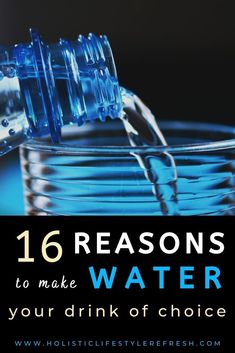 16 REASONS
to make WATER
your drink of choice

WWW.HOLISTICLIFESTYLEREFRESH.COM